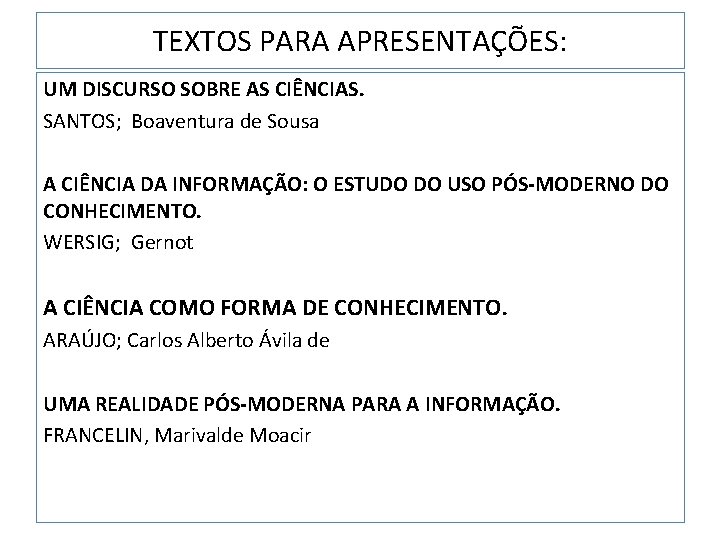 TEXTOS PARA APRESENTAÇÕES:

UM DISCURSO SOBRE AS CIÊNCIAS.
SANTOS; Boaventura de Sousa

A CIÊNCIA DA INFORMAÇÃO: O ESTUDO DO USO PÓS-MODERNO DO CONHECIMENTO.
WERSIG; Gernot

A CIÊNCIA COMO FORMA DE CONHECIMENTO.
ARAÚJO; Carlos Alberto Ávila de

UMA REALIDADE PÓS-MODERNA PARA A INFORMAÇÃO.
FRANCELIN, Marivalde Moacir